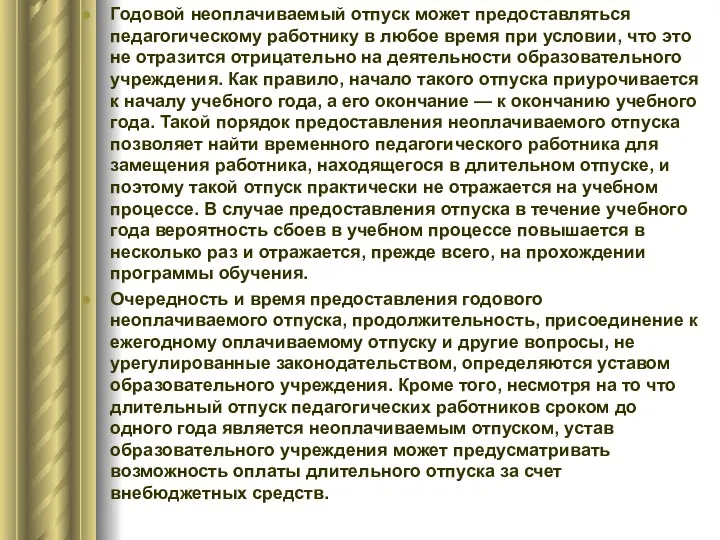 Годовой неоплачиваемый отпуск может предоставляться педагогическому работнику в любое время при условии, что это не отразится отрицательно на деятельности образовательного учреждения. Как правило, начало такого отпуска приурочивается к началу учебного года, а его окончание — к окончанию учебного года. Такой порядок предоставления неоплачиваемого отпуска позволяет найти временного педагогического работника для замещения работника, находящегося в длительном отпуске, и поэтому такой отпуск практически не отражается на учебном процессе. В случае предоставления отпуска в течение учебного года вероятность сбоев в учебном процессе повышается в несколько раз и отражается, прежде всего, на прохождении программы обучения.

Очередность и время предоставления годового неоплачиваемого отпуска, продолжительность, присоединение к ежегодному оплачиваемому отпуску и другие вопросы, не урегулированные законодательством, определяются уставом образовательного учреждения. Кроме того, несмотря на то что длительный отпуск педагогических работников сроком до одного года является неоплачиваемым отпуском, устав образовательного учреждения может предусматривать возможность оплаты длительного отпуска за счет внебюджетных средств.